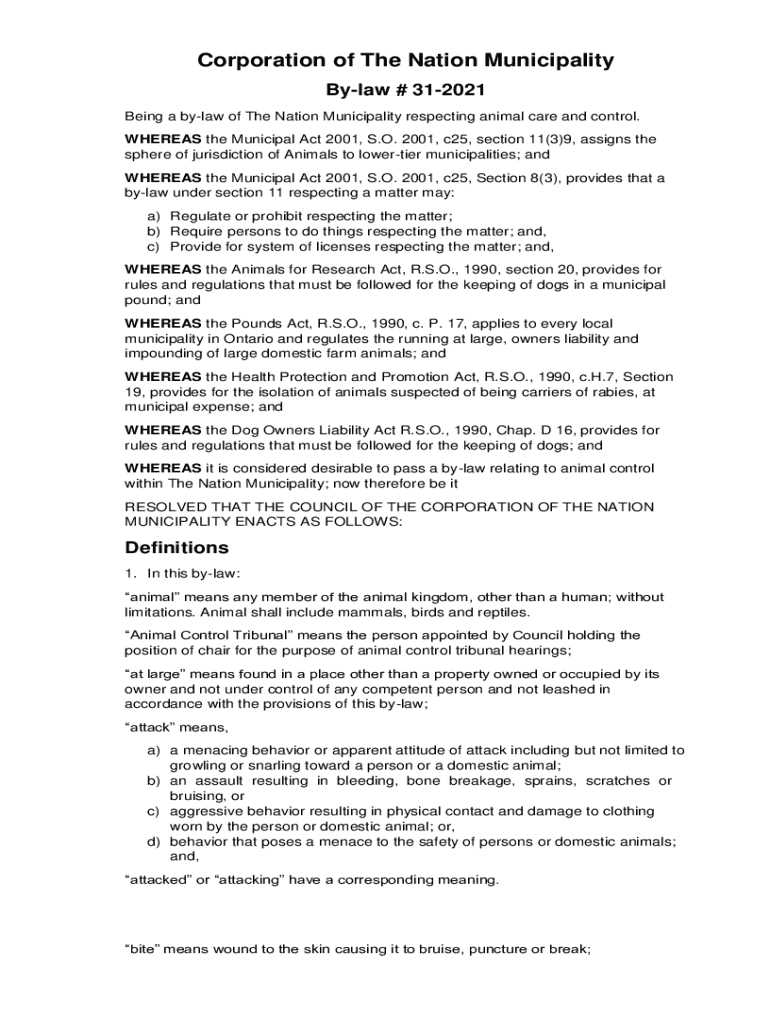 Corporation of The Nation Municipality

By-law # 31-2021

Being a by-law of The Nation Municipality respecting animal care and control.

WHEREAS the Municipal Act 2001, S.O. 2001, c25, section 11(3)9, assigns the sphere of jurisdiction of Animals to lower-tier municipalities; and

WHEREAS the Municipal Act 2001, S.O. 2001, c25, Section 8(3), provides that a by-law under section 11 respecting a matter may:

a) Regulate or prohibit respecting the matter;
b) Require persons to do things respecting the matter; and,
c) Provide for system of licenses respecting the matter; and,

WHEREAS the Animals for Research Act, R.S.O., 1990, section 20, provides for rules and regulations that must be followed for the keeping of dogs in a municipal pound; and

WHEREAS the Pounds Act, R.S.O., 1990, c. P. 17, applies to every local municipality in Ontario and regulates the running at large, owners liability and impounding of large domestic farm animals; and

WHEREAS the Health Protection and Promotion Act, R.S.O., 1990, c.H.7, Section 19, provides for the isolation of animals suspected of being carriers of rabies, at municipal expense; and

WHEREAS the Dog Owners Liability Act R.S.O., 1990, Chap. D 16, provides for rules and regulations that must be followed for the keeping of dogs; and

WHEREAS it is considered desirable to pass a by-law relating to animal control within The Nation Municipality; now therefore be it

RESOLVED THAT THE COUNCIL OF THE CORPORATION OF THE NATION MUNICIPALITY ENACTS AS FOLLOWS:

Definitions

1. In this by-law:

“animal” means any member of the animal kingdom, other than a human; without limitations. Animal shall include mammals, birds and reptiles.

“Animal Control Tribunal” means the person appointed by Council holding the position of chair for the purpose of animal control tribunal hearings;

“at large” means found in a place other than a property owned or occupied by its owner and not under control of any competent person and not leashed in accordance with the provisions of this by-law;

“attack” means,

a) a menacing behavior or apparent attitude of attack including but not limited to growling or snarling toward a person or a domestic animal;
b) an assault resulting in bleeding, bone breakage, sprains, scratches or bruising, or
c) aggressive behavior resulting in physical contact and damage to clothing worn by the person or domestic animal; or,
d) behavior that poses a menace to the safety of persons or domestic animals; and,

“attacked” or “attacking” have a corresponding meaning.

“bite” means wound to the skin causing it to bruise, puncture or break;